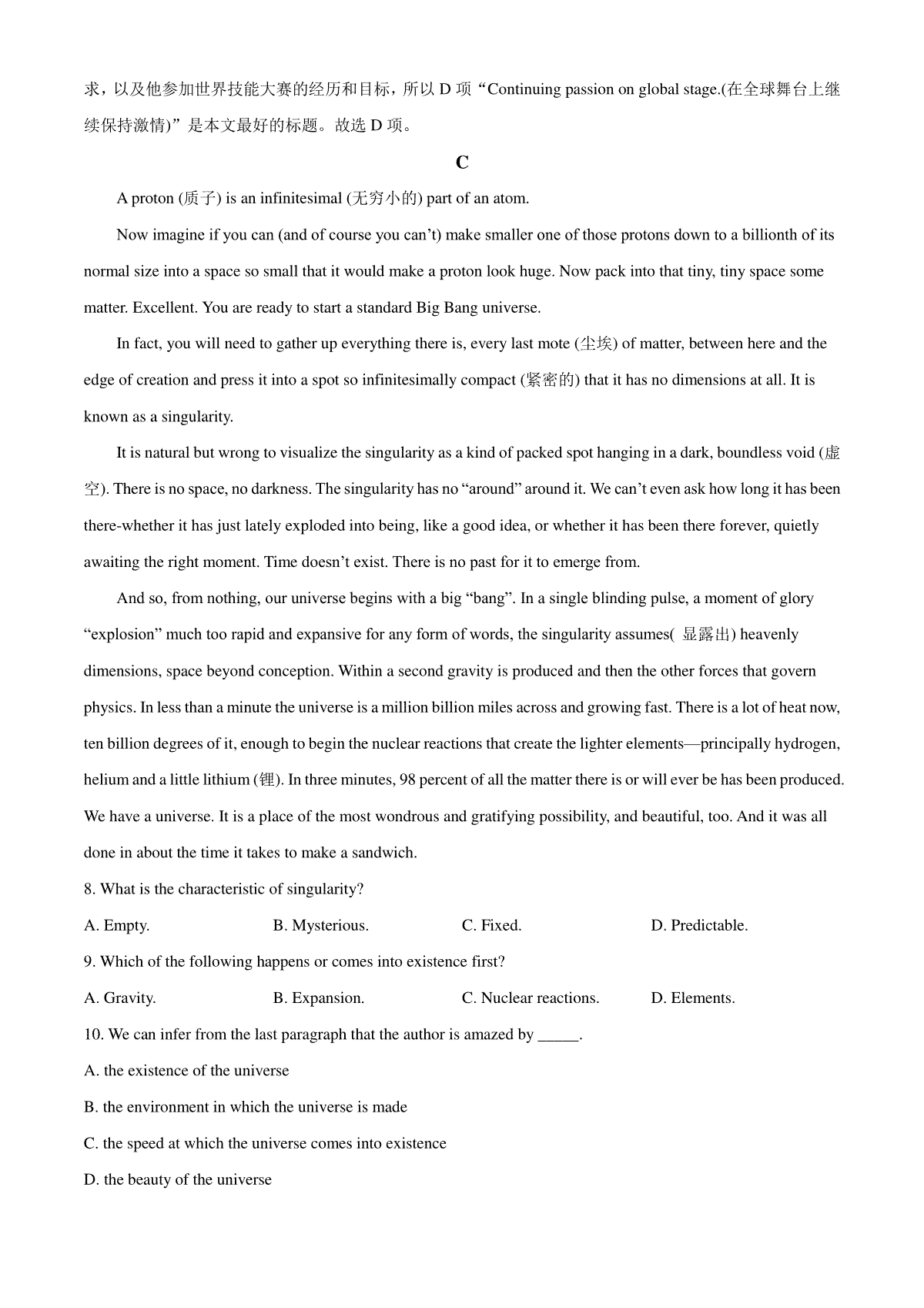 求，以及他参加世界技能大赛的经历和目标，所以 D 项“Continuing passion on global stage.(在全球舞台上继续保持激情)”是本文最好的标题。故选 D 项。

C

A proton (质子) is an infinitesimal (无穷小的) part of an atom.

Now imagine if you can (and of course you can’t) make smaller one of those protons down to a billionth of its normal size into a space so small that it would make a proton look huge. Now pack into that tiny, tiny space some matter. Excellent. You are ready to start a standard Big Bang universe.

In fact, you will need to gather up everything there is, every last mote (尘埃) of matter, between here and the edge of creation and press it into a spot so infinitesimally compact (紧密的) that it has no dimensions at all. It is known as a singularity.

It is natural but wrong to visualize the singularity as a kind of packed spot hanging in a dark, boundless void (虚空). There is no space, no darkness. The singularity has no “around” around it. We can’t even ask how long it has been there-whether it has just lately exploded into being, like a good idea, or whether it has been there forever, quietly awaiting the right moment. Time doesn’t exist. There is no past for it to emerge from.

And so, from nothing, our universe begins with a big “bang”. In a single blinding pulse, a moment of glory “explosion” much too rapid and expansive for any form of words, the singularity assumes( 显露出) heavenly dimensions, space beyond conception. Within a second gravity is produced and then the other forces that govern physics. In less than a minute the universe is a million billion miles across and growing fast. There is a lot of heat now, ten billion degrees of it, enough to begin the nuclear reactions that create the lighter elements—principally hydrogen, helium and a little lithium (锂). In three minutes, 98 percent of all the matter there is or will ever be has been produced. We have a universe. It is a place of the most wondrous and gratifying possibility, and beautiful, too. And it was all done in about the time it takes to make a sandwich.

8. What is the characteristic of singularity?

A. Empty. B. Mysterious. C. Fixed. D. Predictable.

9. Which of the following happens or comes into existence first?

A. Gravity. B. Expansion. C. Nuclear reactions. D. Elements.

10. We can infer from the last paragraph that the author is amazed by _____.

A. the existence of the universe

B. the environment in which the universe is made

C. the speed at which the universe comes into existence

D. the beauty of the universe